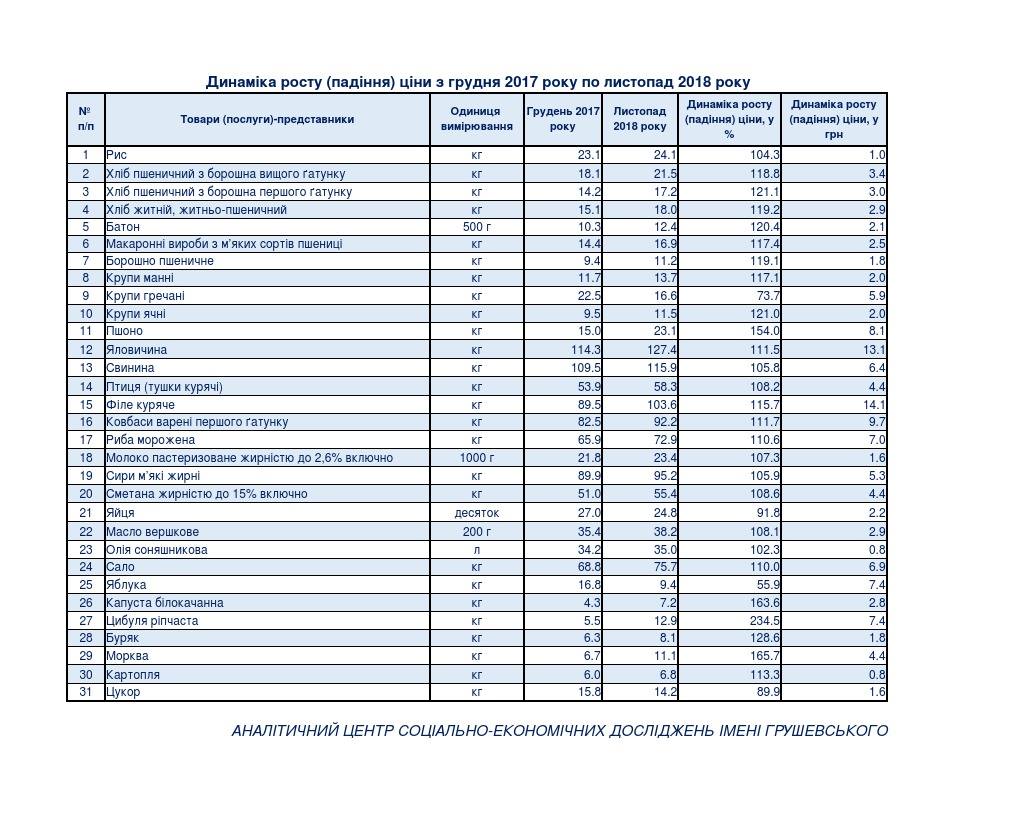 Динаміка росту (падіння) ціни з грудня 2017 року по листопад 2018 року

| № п/п | Товари (послуги)-представники | Одиниця вимірювання | Грудень 2017 року | Листопад 2018 року | Динаміка росту (падіння) ціни, у % | Динаміка росту (падіння) ціни, у грн |
|---|---|---|---|---|---|---|
| 1 | Рис | кг | 23.1 | 24.1 | 104.3 | 1.0 |
| 2 | Хліб пшеничний з борошна вищого ґатунку | кг | 18.1 | 21.5 | 118.8 | 3.4 |
| 3 | Хліб пшеничний з борошна першого ґатунку | кг | 14.2 | 17.2 | 121.1 | 3.0 |
| 4 | Хліб житній, житньо-пшеничний | кг | 15.1 | 18.0 | 119.2 | 2.9 |
| 5 | Батон | 500 г | 10.3 | 12.4 | 120.4 | 2.1 |
| 6 | Макаронні вироби з м'яких сортів пшениці | кг | 14.4 | 16.9 | 117.4 | 2.5 |
| 7 | Борошно пшеничне | кг | 9.4 | 11.2 | 119.1 | 1.8 |
| 8 | Крупи манні | кг | 11.7 | 13.7 | 117.1 | 2.0 |
| 9 | Крупи гречані | кг | 22.5 | 16.6 | 73.7 | 5.9 |
| 10 | Крупи ячні | кг | 9.5 | 11.5 | 121.0 | 2.0 |
| 11 | Пшоно | кг | 15.0 | 23.1 | 154.0 | 8.1 |
| 12 | Яловичина | кг | 114.3 | 127.4 | 111.5 | 13.1 |
| 13 | Свинина | кг | 109.5 | 115.9 | 105.8 | 6.4 |
| 14 | Птиця (тушки курячі) | кг | 53.9 | 58.3 | 108.2 | 4.4 |
| 15 | Філе куряче | кг | 89.5 | 103.6 | 115.7 | 14.1 |
| 16 | Ковбаси варені першого ґатунку | кг | 82.5 | 92.2 | 111.7 | 9.7 |
| 17 | Риба морожена | кг | 65.9 | 72.9 | 110.6 | 7.0 |
| 18 | Молоко пастеризоване жирністю до 2,6% включно | 1000 г | 21.8 | 23.4 | 107.3 | 1.6 |
| 19 | Сири м'які жирні | кг | 89.9 | 95.2 | 105.9 | 5.3 |
| 20 | Сметана жирністю до 15% включно | кг | 51.0 | 55.4 | 108.6 | 4.4 |
| 21 | Яйця | десяток | 27.0 | 24.8 | 91.8 | 2.2 |
| 22 | Масло вершкове | 200 г | 35.4 | 38.2 | 108.1 | 2.9 |
| 23 | Олія соняшникова | л | 34.2 | 35.0 | 102.3 | 0.8 |
| 24 | Сало | кг | 68.8 | 75.7 | 110.0 | 6.9 |
| 25 | Яблука | кг | 16.8 | 9.4 | 55.9 | 7.4 |
| 26 | Капуста білокачанна | кг | 4.3 | 7.2 | 163.6 | 2.8 |
| 27 | Цибуля ріпчаста | кг | 5.5 | 12.9 | 234.5 | 7.4 |
| 28 | Буряк | кг | 6.3 | 8.1 | 128.6 | 1.8 |
| 29 | Морква | кг | 6.7 | 11.1 | 165.7 | 4.4 |
| 30 | Картопля | кг | 6.0 | 6.8 | 113.3 | 0.8 |
| 31 | Цукор | кг | 15.8 | 14.2 | 89.9 | 1.6 |

АНАЛІТИЧНИЙ ЦЕНТР СОЦІАЛЬНО-ЕКОНОМІЧНИХ ДОСЛІДЖЕНЬ ІМЕНІ ГРУШЕВСЬКОГО